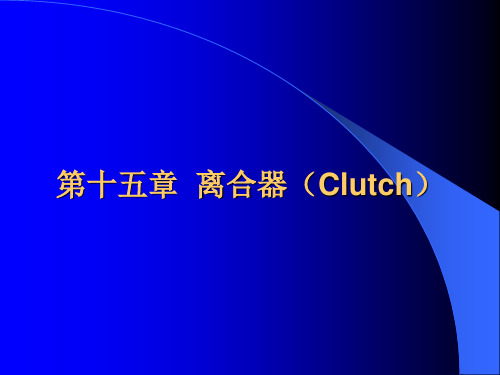 第十五章 离合器（Clutch）